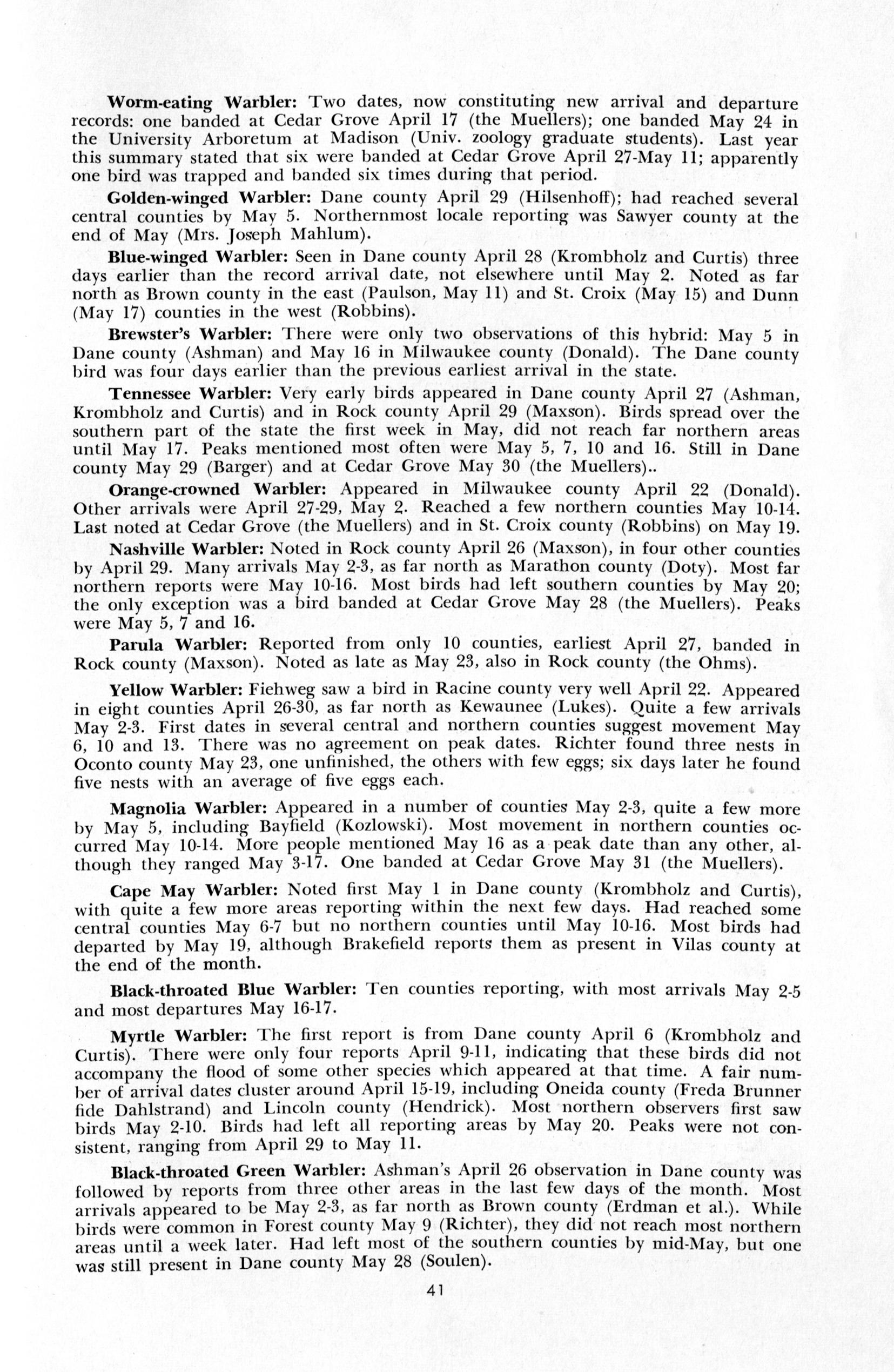 Worm-eating Warbler: Two dates, now constituting new arrival and departure records: one banded at Cedar Grove April 17 (the Muellers); one banded May 24 in the University Arboretum at Madison (Univ. zoology graduate students). Last year this summary stated that six were banded at Cedar Grove April 27-May 11; apparently one bird was trapped and banded six times during that period.

Golden-winged Warbler: Dane county April 29 (Hilsenhoff); had reached several central counties by May 5. Northernmost locale reporting was Sawyer county at the end of May (Mrs. Joseph Mahlum).

Blue-winged Warbler: Seen in Dane county April 28 (Krombholz and Curtis) three days earlier than the record arrival date, not elsewhere until May 2. Noted as far north as Brown county in the east (Paulson, May 11) and St. Croix (May 15) and Dunn (May 17) counties in the west (Robbins).

Brewster's Warbler: There were only two observations of this hybrid: May 5 in Dane county (Ashman) and May 16 in Milwaukee county (Donald). The Dane county bird was four days earlier than the previous earliest arrival in the state.

Tennessee Warbler: Very early birds appeared in Dane county April 27 (Ashman, Krombholz and Curtis) and in Rock county April 29 (Maxson). Birds spread over the southern part of the state the first week in May, did not reach far northern areas until May 17. Peaks mentioned most often were May 5, 7, 10 and 16. Still in Dane county May 29 (Barger) and at Cedar Grove May 30 (the Muellers)..

Orange-crowned Warbler: Appeared in Milwaukee county April 22 (Donald). Other arrivals were April 27-29, May 2. Reached a few northern counties May 10-14. Last noted at Cedar Grove (the Muellers) and in St. Croix county (Robbins) on May 19.

Nashville Warbler: Noted in Rock county April 26 (Maxson), in four other counties by April 29. Many arrivals May 2-3, as far north as Marathon county (Doty). Most far northern reports were May 10-16. Most birds had left southern counties by May 20; the only exception was a bird banded at Cedar Grove May 28 (the Muellers). Peaks were May 5, 7 and 16.

Parula Warbler: Reported from only 10 counties, earliest April 27, banded in Rock county (Maxson). Noted as late as May 23, also in Rock county (the Ohms).

Yellow Warbler: Fiehweg saw a bird in Racine county very well April 22. Appeared in eight counties April 26-30, as far north as Kewaunee (Lukes). Quite a few arrivals May 2-3. First dates in several central and northern counties suggest movement May 6, 10 and 13. There was no agreement on peak dates. Richter found three nests in Oconto county May 23, one unfinished, the others with few eggs; six days later he found five nests with an average of five eggs each.

Magnolia Warbler: Appeared in a number of counties May 2-3, quite a few more by May 5, including Bayfield (Kozlowski). Most movement in northern counties occurred May 10-14. More people mentioned May 16 as a peak date than any other, although they ranged May 3-17. One banded at Cedar Grove May 31 (the Muellers).

Cape May Warbler: Noted first May 1 in Dane county (Krombholz and Curtis), with quite a few more areas reporting within the next few days. Had reached some central counties May 6-7 but no northern counties until May 10-16. Most birds had departed by May 19, although Brakefield reports them as present in Vilas county at the end of the month.

Black-throated Blue Warbler: Ten counties reporting, with most arrivals May 2-5 and most departures May 16-17.

Myrtle Warbler: The first report is from Dane county April 6 (Krombholz and Curtis). There were only four reports April 9-11, indicating that these birds did not accompany the flood of some other species which appeared at that time. A fair number of arrival dates cluster around April 15-19, including Oneida county (Freda Brunner fide Dahlstrand) and Lincoln county (Hendrick). Most northern observers first saw birds May 2-10. Birds had left all reporting areas by May 20. Peaks were not consistent, ranging from April 29 to May 11.

Black-throated Green Warbler: Ashman's April 26 observation in Dane county was followed by reports from three other areas in the last few days of the month. Most arrivals appeared to be May 2-3, as far north as Brown county (Erdman et al.). While birds were common in Forest county May 9 (Richter), they did not reach most northern areas until a week later. Had left most of the southern counties by mid-May, but one was still present in Dane county May 28 (Soulen).

41